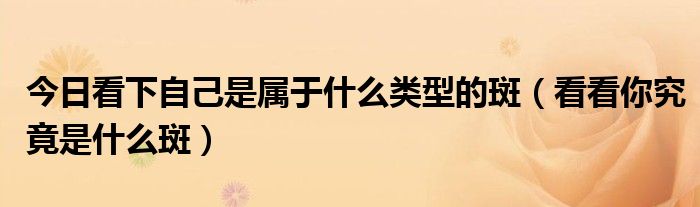 今日看下自己是属于什么类型的斑（看看你究竟是什么斑）